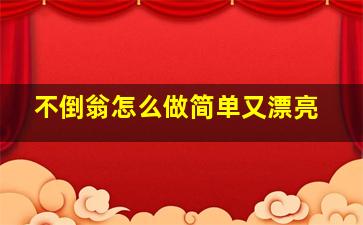 不倒翁怎么做简单又漂亮